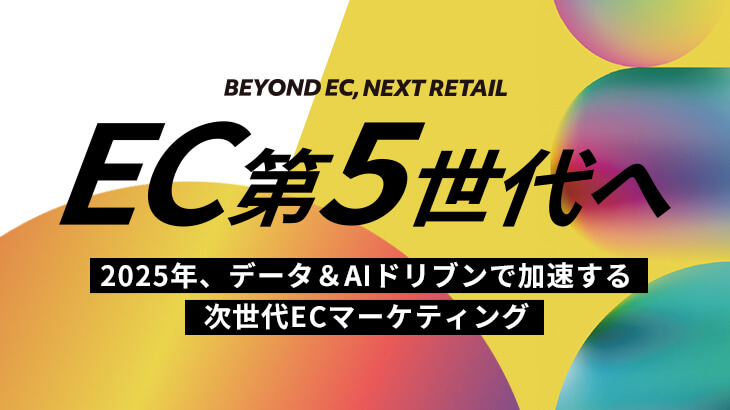 BEYOND EC, NEXT RETAIL

EC第5世代へ

2025年、データ＆AIドリブンで加速する
次世代ECマーケティング